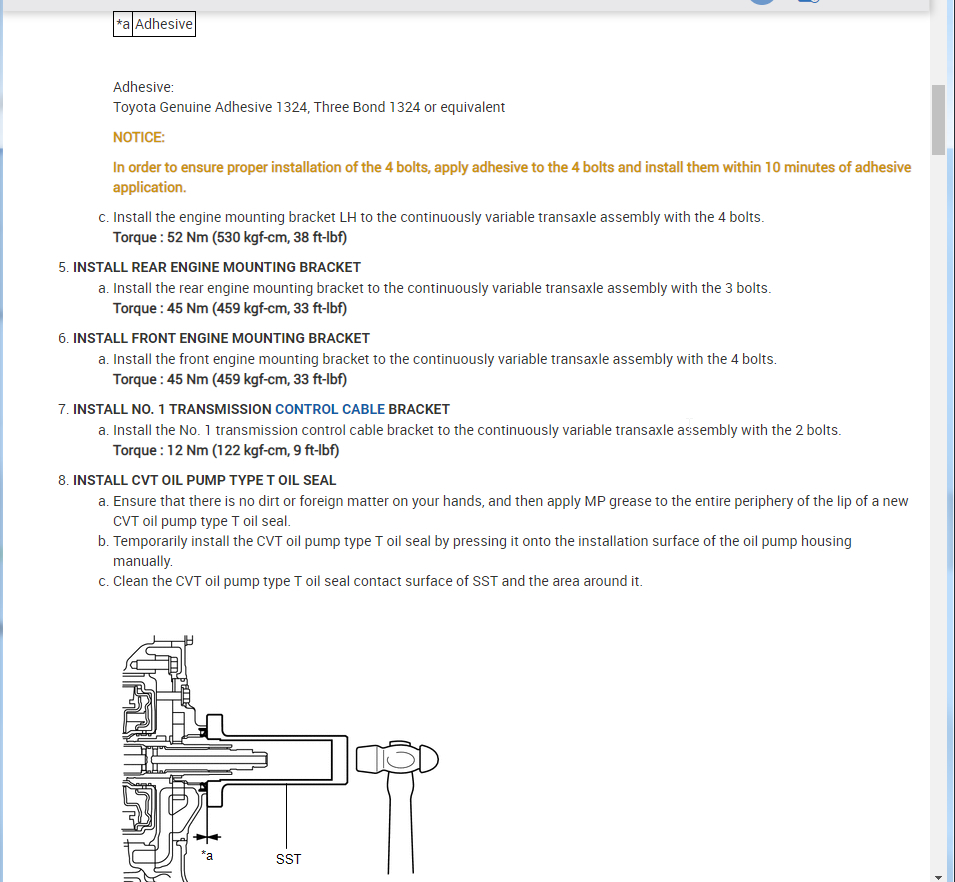 | *a | Adhesive |
|---|---|

Adhesive:
Toyota Genuine Adhesive 1324, Three Bond 1324 or equivalent

NOTICE:

In order to ensure proper installation of the 4 bolts, apply adhesive to the 4 bolts and install them within 10 minutes of adhesive application.

c. Install the engine mounting bracket LH to the continuously variable transaxle assembly with the 4 bolts.
Torque : 52 Nm (530 kgf-cm, 38 ft-lbf)

5. INSTALL REAR ENGINE MOUNTING BRACKET
a. Install the rear engine mounting bracket to the continuously variable transaxle assembly with the 3 bolts.
Torque : 45 Nm (459 kgf-cm, 33 ft-lbf)

6. INSTALL FRONT ENGINE MOUNTING BRACKET
a. Install the front engine mounting bracket to the continuously variable transaxle assembly with the 4 bolts.
Torque : 45 Nm (459 kgf-cm, 33 ft-lbf)

7. INSTALL NO. 1 TRANSMISSION CONTROL CABLE BRACKET
a. Install the No. 1 transmission control cable bracket to the continuously variable transaxle assembly with the 2 bolts.
Torque : 12 Nm (122 kgf-cm, 9 ft-lbf)

8. INSTALL CVT OIL PUMP TYPE T OIL SEAL
a. Ensure that there is no dirt or foreign matter on your hands, and then apply MP grease to the entire periphery of the lip of a new CVT oil pump type T oil seal.
b. Temporarily install the CVT oil pump type T oil seal by pressing it onto the installation surface of the oil pump housing manually.
c. Clean the CVT oil pump type T oil seal contact surface of SST and the area around it.

*a
SST